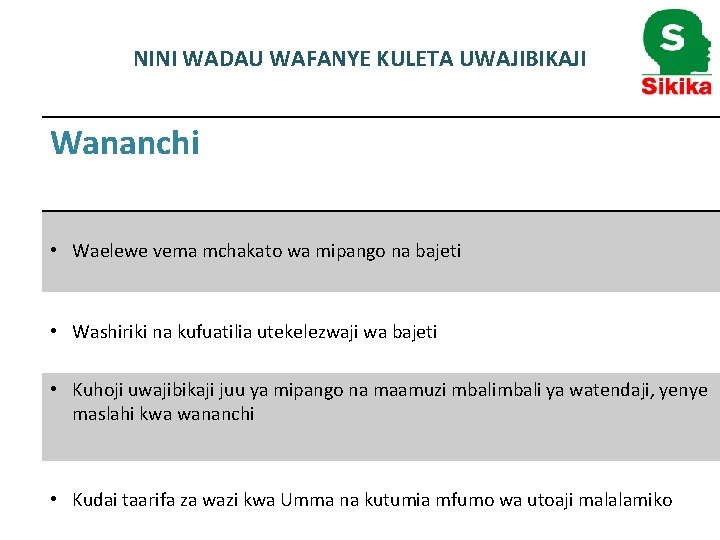 NINI WADAU WAFANYE KULETA UWAJIBIKAJI

S
Sikika

Wananchi

• Waelewe vema mchakato wa mipango na bajeti

• Washiriki na kufuatilia utekelezwaji wa bajeti

• Kuhoji uwajibikaji juu ya mipango na maamuzi mbalimbali ya watendaji, yenye maslahi kwa wananchi

• Kudai taarifa za wazi kwa Umma na kutumia mfumo wa utoaji malalamiko